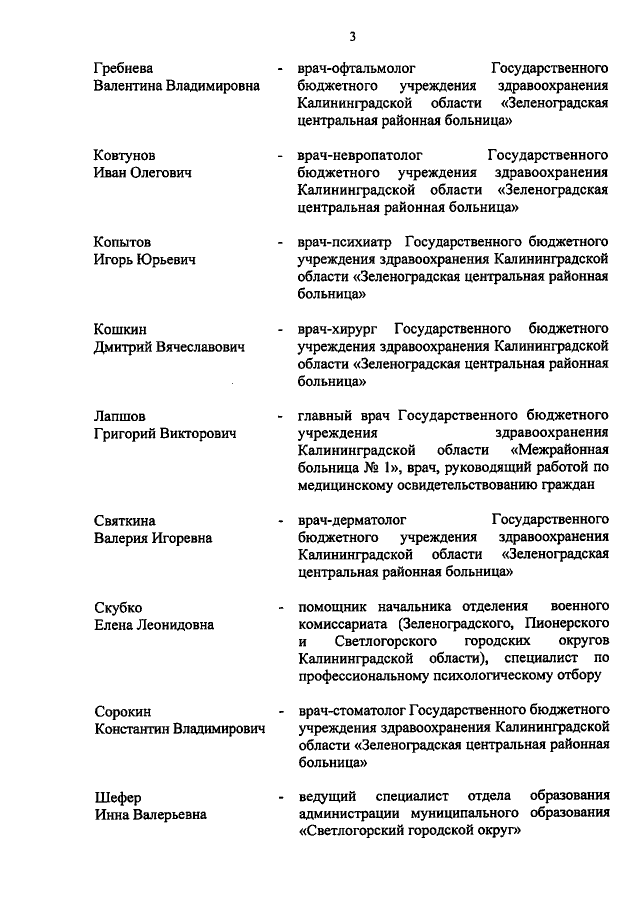 3

Гребнева
Валентина Владимировна

- врач-офтальмолог Государственного бюджетного учреждения здравоохранения Калининградской области «Зеленоградская центральная районная больница»

Ковтунов
Иван Олегович

- врач-невропатолог Государственного бюджетного учреждения здравоохранения Калининградской области «Зеленоградская центральная районная больница»

Копытов
Игорь Юрьевич

- врач-психиатр Государственного бюджетного учреждения здравоохранения Калининградской области «Зеленоградская центральная районная больница»

Кошкин
Дмитрий Вячеславович

- врач-хирург Государственного бюджетного учреждения здравоохранения Калининградской области «Зеленоградская центральная районная больница»

Лапшов
Григорий Викторович

- главный врач Государственного бюджетного учреждения здравоохранения Калининградской области «Межрайонная больница № 1», врач, руководящий работой по медицинскому освидетельствованию граждан

Святкина
Валерия Игоревна

- врач-дерматолог Государственного бюджетного учреждения здравоохранения Калининградской области «Зеленоградская центральная районная больница»

Скубко
Елена Леонидовна

- помощник начальника отделения военного комиссариата (Зеленоградского, Пионерского и Светлогорского городских округов Калининградской области), специалист по профессиональному психологическому отбору

Сорокин
Константин Владимирович

- врач-стоматолог Государственного бюджетного учреждения здравоохранения Калининградской области «Зеленоградская центральная районная больница»

Шефер
Инна Валерьевна

- ведущий специалист отдела образования администрации муниципального образования «Светлогорский городской округ»